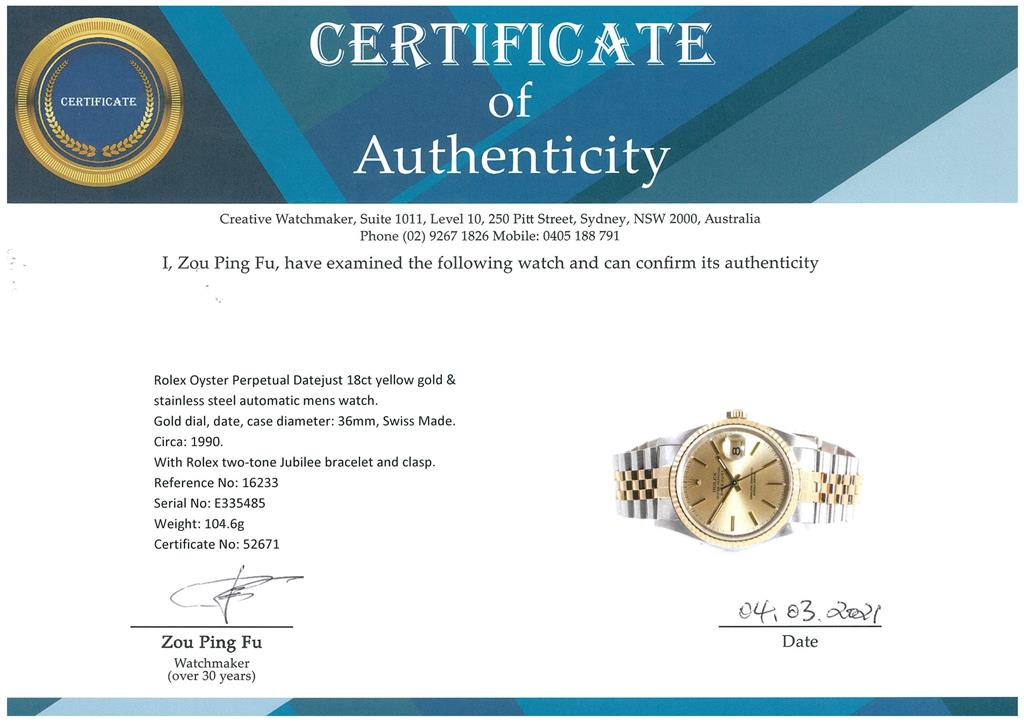 CERTIFICATE

CERTIFICATE
of
Authenticity

Creative Watchmaker, Suite 1011, Level 10, 250 Pitt Street, Sydney, NSW 2000, Australia
Phone (02) 9267 1826 Mobile: 0405 188 791

I, Zou Ping Fu, have examined the following watch and can confirm its authenticity

Rolex Oyster Perpetual Datejust 18ct yellow gold & stainless steel automatic mens watch.
Gold dial, date, case diameter: 36mm, Swiss Made.
Circa: 1990.
With Rolex two-tone Jubilee bracelet and clasp.
Reference No: 16233
Serial No: E335485
Weight: 104.6g
Certificate No: 52671

Zou Ping Fu
Watchmaker
(over 30 years)

04.03.2021
Date